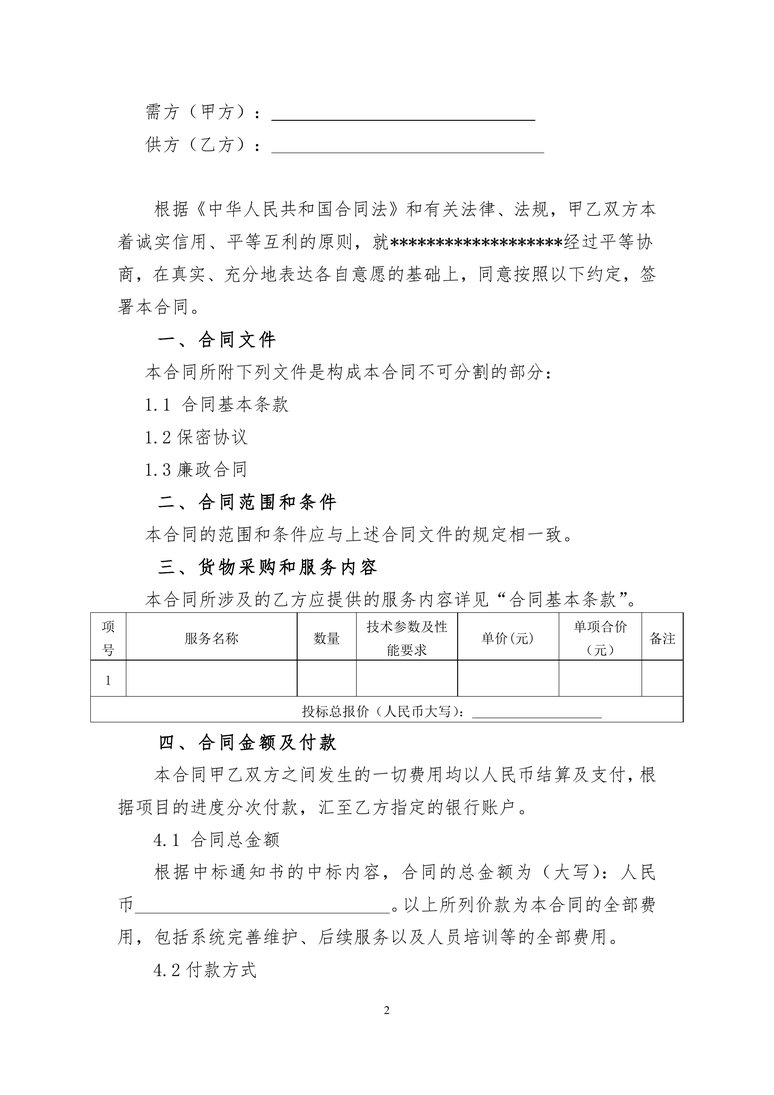 需方（甲方）：______________________________

供方（乙方）：______________________________

根据《中华人民共和国合同法》和有关法律、法规，甲乙双方本着诚实信用、平等互利的原则，就*******************经过平等协商，在真实、充分地表达各自意愿的基础上，同意按照以下约定，签署本合同。

一、合同文件

本合同所附下列文件是构成本合同不可分割的部分：

1.1 合同基本条款

1.2 保密协议

1.3 廉政合同

二、合同范围和条件

本合同的范围和条件应与上述合同文件的规定相一致。

三、货物采购和服务内容

本合同所涉及的乙方应提供的服务内容详见“合同基本条款”。

| 项号 | 服务名称 | 数量 | 技术参数及性能要求 | 单价(元) | 单项合价（元） | 备注 |
|---|---|---|---|---|---|---|
| 1 | | | | | | |
| 投标总报价（人民币大写）：__________________ | | | | | | |

四、合同金额及付款

本合同甲乙双方之间发生的一切费用均以人民币结算及支付，根据项目的进度分次付款，汇至乙方指定的银行账户。

4.1 合同总金额

根据中标通知书的中标内容，合同的总金额为（大写）：人民币______________________________。以上所列价款为本合同的全部费用，包括系统完善维护、后续服务以及人员培训等的全部费用。

4.2 付款方式

2